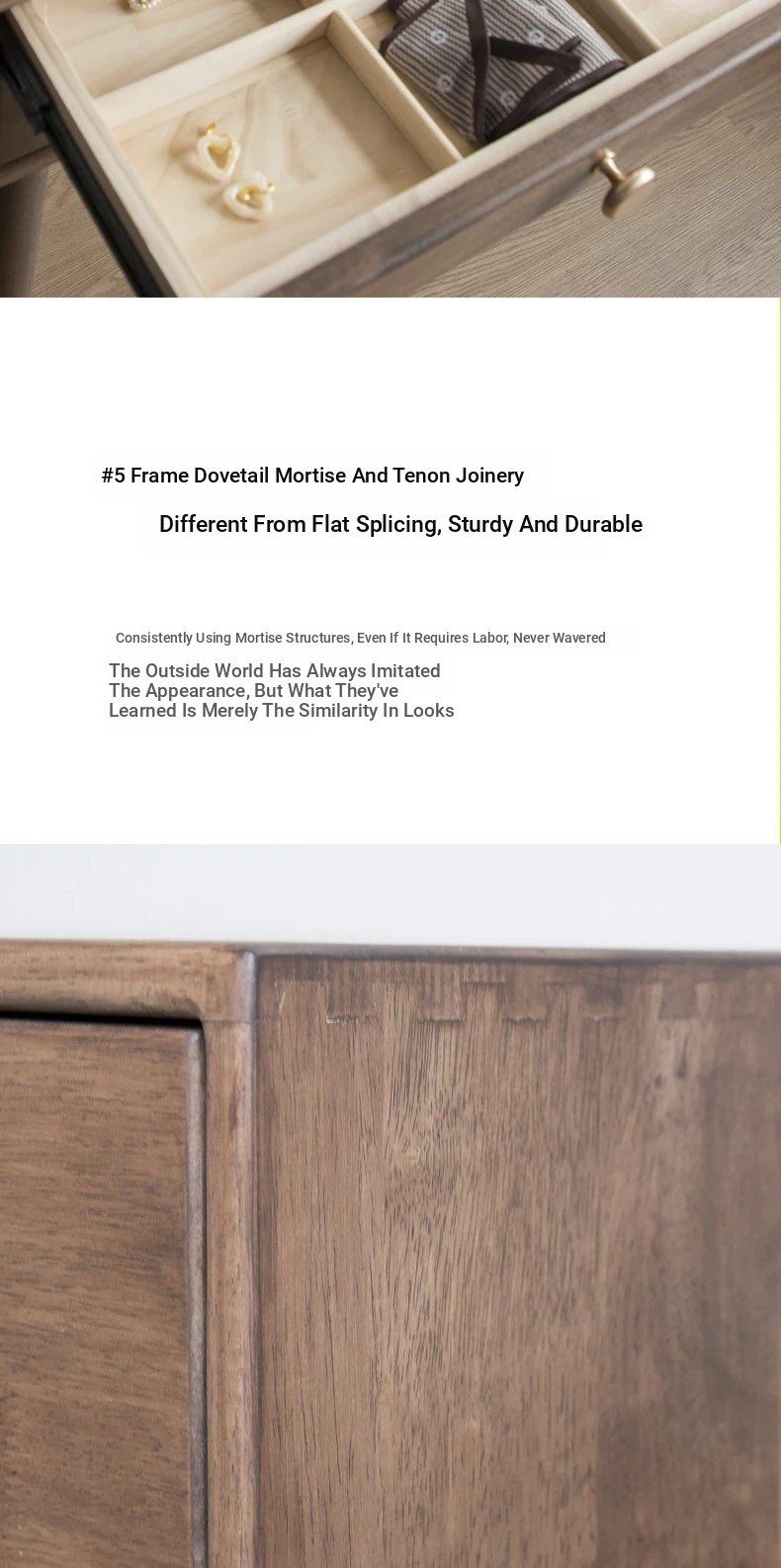 #5 Frame Dovetail Mortise And Tenon Joinery

Different From Flat Splicing, Sturdy And Durable

Consistently Using Mortise Structures, Even If It Requires Labor, Never Wavered

The Outside World Has Always Imitated The Appearance, But What They've Learned Is Merely The Similarity In Looks